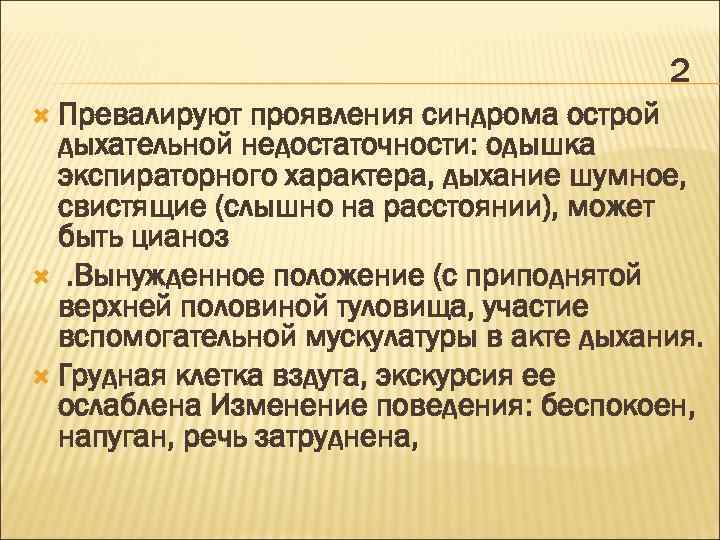 2

Превалируют проявления синдрома острой дыхательной недостаточности: одышка экспираторного характера, дыхание шумное, свистящие (слышно на расстоянии), может быть цианоз

.Вынужденное положение (с приподнятой верхней половиной туловища, участие вспомогательной мускулатуры в акте дыхания.

Грудная клетка вздута, экскурсия ее ослаблена Изменение поведения: беспокоен, напуган, речь затруднена,